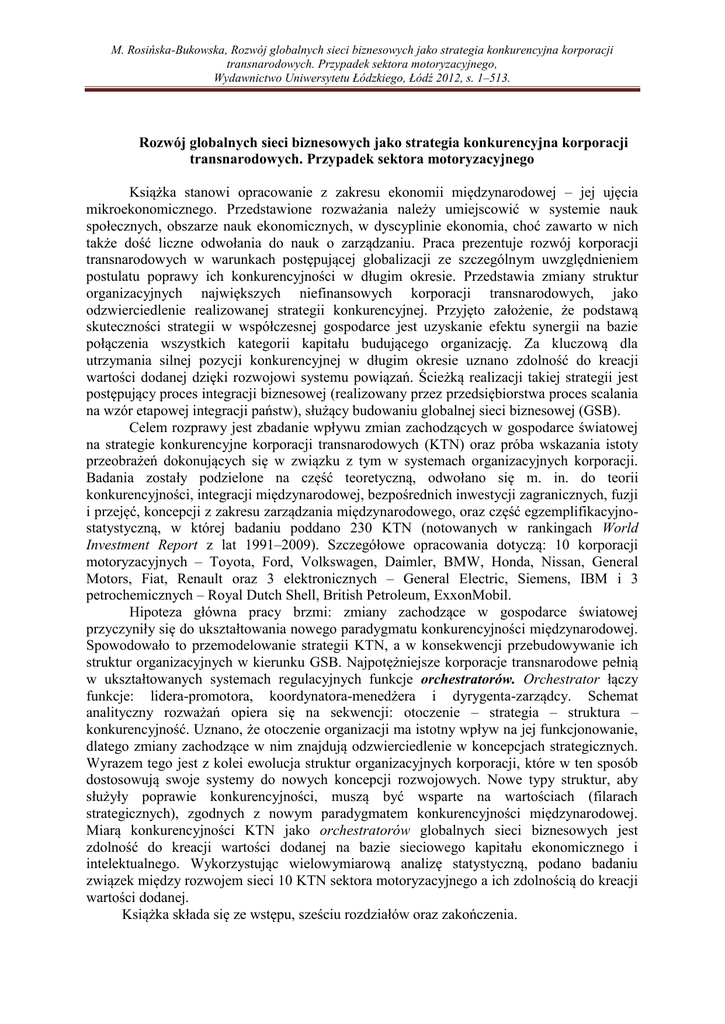 M. Rosińska-Bukowska, Rozwój globalnych sieci biznesowych jako strategia konkurencyjna korporacji transnarodowych. Przypadek sektora motoryzacyjnego, Wydawnictwo Uniwersytetu Łódzkiego, Łódź 2012, s. 1–513.

Rozwój globalnych sieci biznesowych jako strategia konkurencyjna korporacji transnarodowych. Przypadek sektora motoryzacyjnego

Książka stanowi opracowanie z zakresu ekonomii międzynarodowej – jej ujęcia mikroekonomicznego. Przedstawione rozważania należy umiejscowić w systemie nauk społecznych, obszarze nauk ekonomicznych, w dyscyplinie ekonomia, choć zawarto w nich także dość liczne odwołania do nauk o zarządzaniu. Praca prezentuje rozwój korporacji transnarodowych w warunkach postępującej globalizacji ze szczególnym uwzględnieniem postulatu poprawy ich konkurencyjności w długim okresie. Przedstawia zmiany struktur organizacyjnych największych niefinansowych korporacji transnarodowych, jako odzwierciedlenie realizowanej strategii konkurencyjnej. Przyjęto założenie, że podstawą skuteczności strategii w współczesnej gospodarce jest uzyskanie efektu synergii na bazie połączenia wszystkich kategorii kapitału budującego organizację. Za kluczową dla utrzymania silnej pozycji konkurencyjnej w długim okresie uznano zdolność do kreacji wartości dodanej dzięki rozwojowi systemu powiązań. Ścieżką realizacji takiej strategii jest postępujący proces integracji biznesowej (realizowany przez przedsiębiorstwa proces scalania na wzór etapowej integracji państw), służący budowaniu globalnej sieci biznesowej (GSB).

Celem rozprawy jest zbadanie wpływu zmian zachodzących w gospodarce światowej na strategie konkurencyjne korporacji transnarodowych (KTN) oraz próba wskazania istoty przeobrażeń dokonujących się w związku z tym w systemach organizacyjnych korporacji. Badania zostały podzielone na część teoretyczną, odwołano się m. in. do teorii konkurencyjności, integracji międzynarodowej, bezpośrednich inwestycji zagranicznych, fuzji i przejęć, koncepcji z zakresu zarządzania międzynarodowego, oraz część egzemplifikacyjno-statystyczną, w której badaniu poddano 230 KTN (notowanych w rankingach World Investment Report z lat 1991–2009). Szczegółowe opracowania dotyczą: 10 korporacji motoryzacyjnych – Toyota, Ford, Volkswagen, Daimler, BMW, Honda, Nissan, General Motors, Fiat, Renault oraz 3 elektronicznych – General Electric, Siemens, IBM i 3 petrochemicznych – Royal Dutch Shell, British Petroleum, ExxonMobil.

Hipoteza główna pracy brzmi: zmiany zachodzące w gospodarce światowej przyczyniły się do ukształtowania nowego paradygmatu konkurencyjności międzynarodowej. Spowodowało to przemodelowanie strategii KTN, a w konsekwencji przebudowywanie ich struktur organizacyjnych w kierunku GSB. Najpotężniejsze korporacje transnarodowe pełnią w ukształtowanych systemach regulacyjnych funkcje orchestratorów. Orchestrator łączy funkcje: lidera-promotora, koordynatora-menedżera i dyrygenta-zarządcy. Schemat analityczny rozważań opiera się na sekwencji: otoczenie – strategia – struktura – konkurencyjność. Uznano, że otoczenie organizacji ma istotny wpływ na jej funkcjonowanie, dlatego zmiany zachodzące w nim znajdują odzwierciedlenie w koncepcjach strategicznych. Wyrazem tego jest z kolei ewolucja struktur organizacyjnych korporacji, które w ten sposób dostosowują swoje systemy do nowych koncepcji rozwojowych. Nowe typy struktur, aby służyły poprawie konkurencyjności, muszą być wsparte na wartościach (filarach strategicznych), zgodnych z nowym paradygmatem konkurencyjności międzynarodowej. Miarą konkurencyjności KTN jako orchestratorów globalnych sieci biznesowych jest zdolność do kreacji wartości dodanej na bazie sieciowego kapitału ekonomicznego i intelektualnego. Wykorzystując wielowymiarową analizę statystyczną, podano badaniu związek między rozwojem sieci 10 KTN sektora motoryzacyjnego a ich zdolnością do kreacji wartości dodanej.

Książka składa się ze wstępu, sześciu rozdziałów oraz zakończenia.